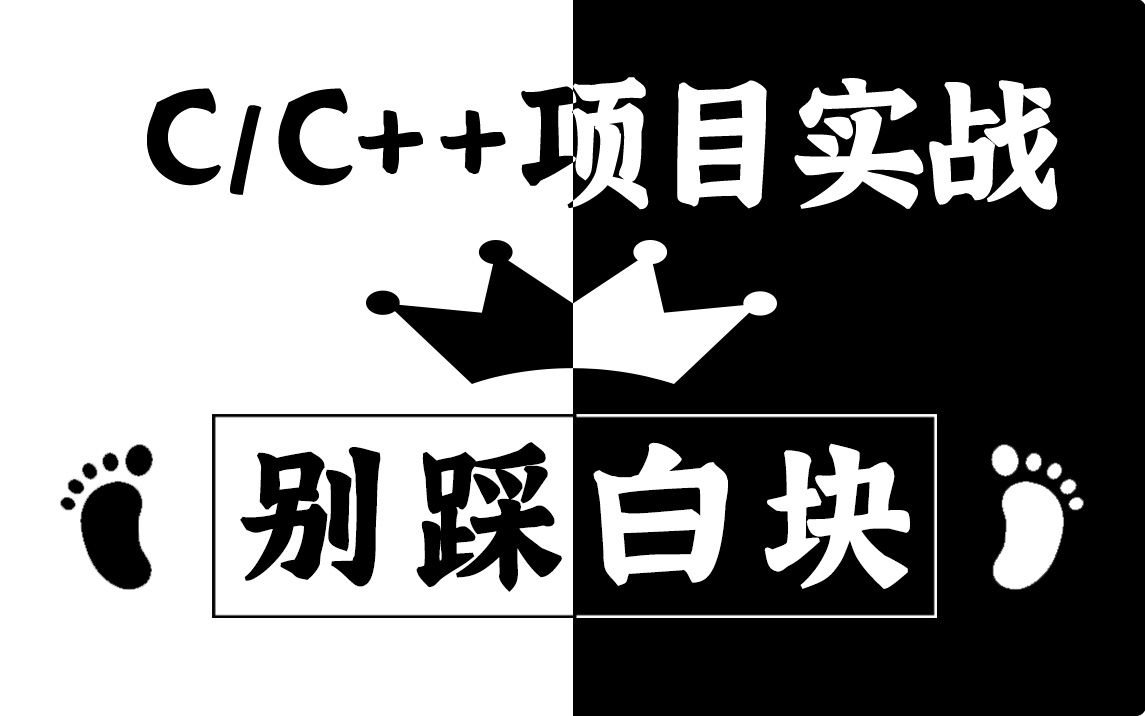 C/C++项目实战

别踩白块